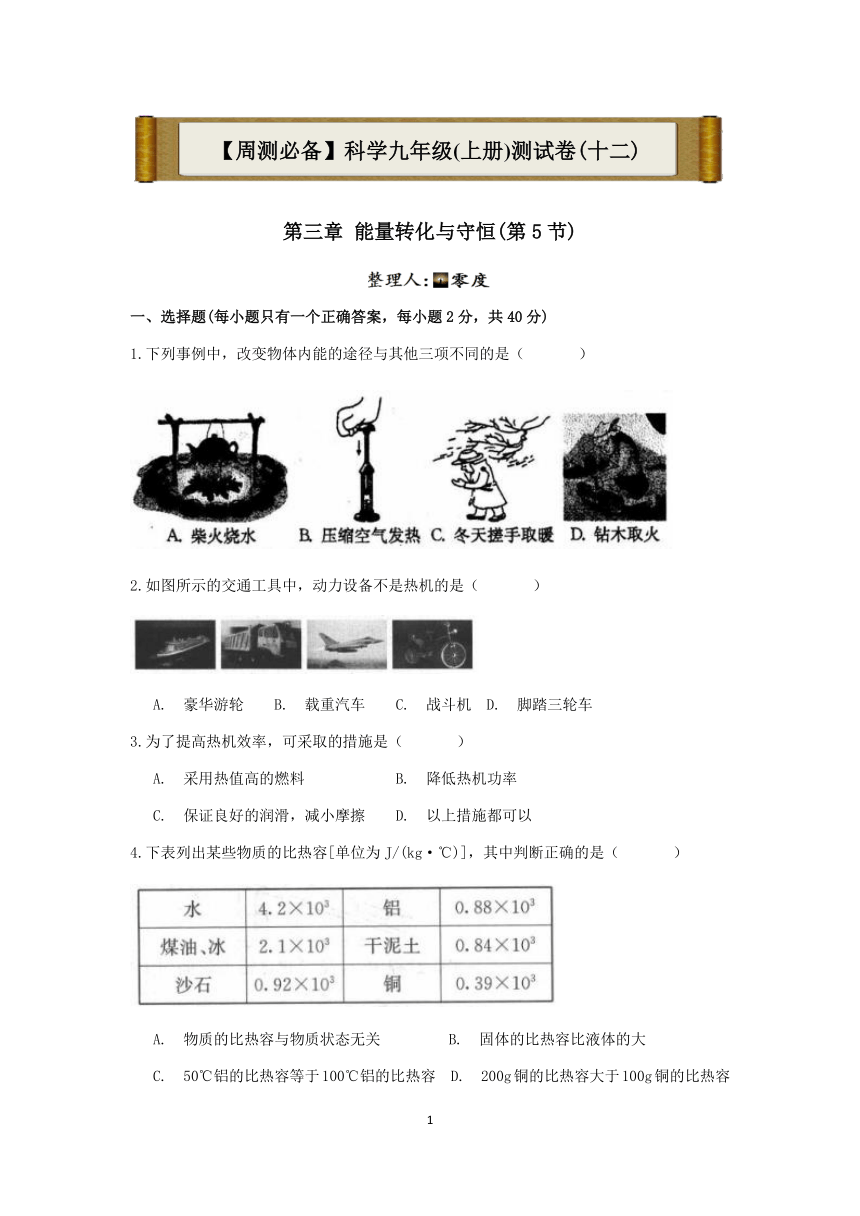 【周测必备】科学九年级(上册)测试卷(十二)

第三章 能量转化与守恒(第5节)

整理人:零度

一、选择题(每小题只有一个正确答案，每小题2分，共40分)

1.下列事例中，改变物体内能的途径与其他三项不同的是（　　）

A. 柴火烧水　B. 压缩空气发热　C. 冬天搓手取暖　D. 钻木取火

2.如图所示的交通工具中，动力设备不是热机的是（　　）

A. 豪华游轮　B. 载重汽车　C. 战斗机　D. 脚踏三轮车

3.为了提高热机效率，可采取的措施是（　　）

A. 采用热值高的燃料　B. 降低热机功率

C. 保证良好的润滑，减小摩擦　D. 以上措施都可以

4.下表列出某些物质的比热容[单位为J/(kg·℃)]，其中判断正确的是（　　）

| 水 | $4.2\times10^3$ | 铝 | $0.88\times10^3$ |
|---|---|---|---|
| 煤油、冰 | $2.1\times10^3$ | 干泥土 | $0.84\times10^3$ |
| 沙石 | $0.92\times10^3$ | 铜 | $0.39\times10^3$ |

A. 物质的比热容与物质状态无关　B. 固体的比热容比液体的大

C. 50℃铝的比热容等于100℃铝的比热容　D. 200g铜的比热容大于100g铜的比热容

1